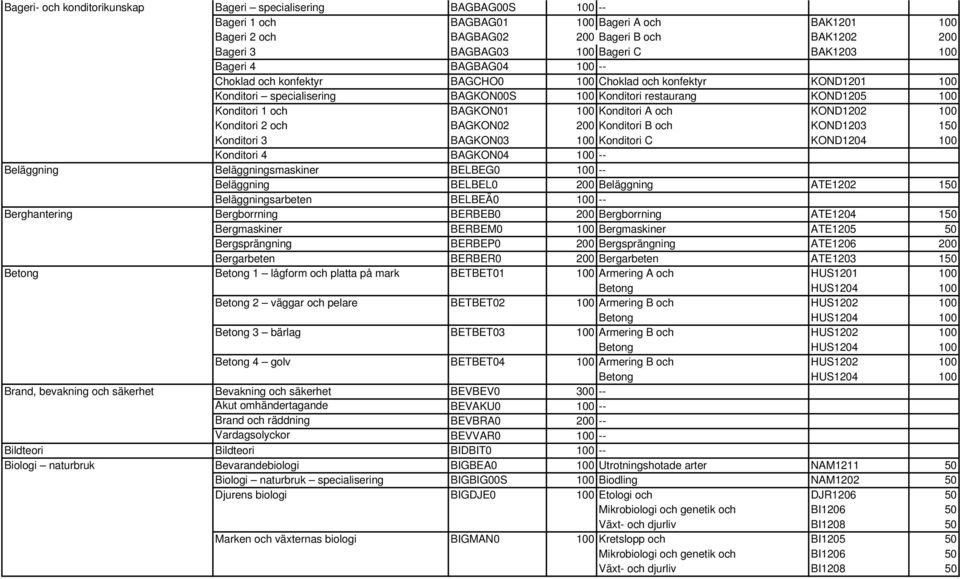 | | | | | | | |
|---|---|---|---|---|---|---|
| Bageri- och konditorikunskap | Bageri – specialisering | BAGBAG00S | 100 | -- | | |
| | Bageri 1 och | BAGBAG01 | 100 | Bageri A och | BAK1201 | 100 |
| | Bageri 2 och | BAGBAG02 | 200 | Bageri B och | BAK1202 | 200 |
| | Bageri 3 | BAGBAG03 | 100 | Bageri C | BAK1203 | 100 |
| | Bageri 4 | BAGBAG04 | 100 | -- | | |
| | Choklad och konfektyr | BAGCHO0 | 100 | Choklad och konfektyr | KOND1201 | 100 |
| | Konditori – specialisering | BAGKON00S | 100 | Konditori restaurang | KOND1205 | 100 |
| | Konditori 1 och | BAGKON01 | 100 | Konditori A och | KOND1202 | 100 |
| | Konditori 2 och | BAGKON02 | 200 | Konditori B och | KOND1203 | 150 |
| | Konditori 3 | BAGKON03 | 100 | Konditori C | KOND1204 | 100 |
| | Konditori 4 | BAGKON04 | 100 | -- | | |
| Beläggning | Beläggningsmaskiner | BELBEG0 | 100 | -- | | |
| | Beläggning | BELBEL0 | 200 | Beläggning | ATE1202 | 150 |
| | Beläggningsarbeten | BELBEÄ0 | 100 | -- | | |
| Berghantering | Bergborrning | BERBEB0 | 200 | Bergborrning | ATE1204 | 150 |
| | Bergmaskiner | BERBEM0 | 100 | Bergmaskiner | ATE1205 | 50 |
| | Bergsprängning | BERBEP0 | 200 | Bergsprängning | ATE1206 | 200 |
| | Bergarbeten | BERBER0 | 200 | Bergarbeten | ATE1203 | 150 |
| Betong | Betong 1 – lågform och platta på mark | BETBET01 | 100 | Armering A och | HUS1201 | 100 |
| | | | | Betong | HUS1204 | 100 |
| | Betong 2 – väggar och pelare | BETBET02 | 100 | Armering B och | HUS1202 | 100 |
| | | | | Betong | HUS1204 | 100 |
| | Betong 3 – bärlag | BETBET03 | 100 | Armering B och | HUS1202 | 100 |
| | | | | Betong | HUS1204 | 100 |
| | Betong 4 – golv | BETBET04 | 100 | Armering B och | HUS1202 | 100 |
| | | | | Betong | HUS1204 | 100 |
| Brand, bevakning och säkerhet | Bevakning och säkerhet | BEVBEV0 | 300 | -- | | |
| | Akut omhändertagande | BEVAKU0 | 100 | -- | | |
| | Brand och räddning | BEVBRA0 | 200 | -- | | |
| | Vardagsolyckor | BEVVAR0 | 100 | -- | | |
| Bildteori | Bildteori | BIDBIT0 | 100 | -- | | |
| Biologi – naturbruk | Bevarandebiologi | BIGBEA0 | 100 | Utrotningshotade arter | NAM1211 | 50 |
| | Biologi – naturbruk – specialisering | BIGBIG00S | 100 | Biodling | NAM1202 | 50 |
| | Djurens biologi | BIGDJE0 | 100 | Etologi och | DJR1206 | 50 |
| | | | | Mikrobiologi och genetik och | BI1206 | 50 |
| | | | | Växt- och djurliv | BI1208 | 50 |
| | Marken och växternas biologi | BIGMAN0 | 100 | Kretslopp och | BI1205 | 50 |
| | | | | Mikrobiologi och genetik och | BI1206 | 50 |
| | | | | Växt- och djurliv | BI1208 | 50 |